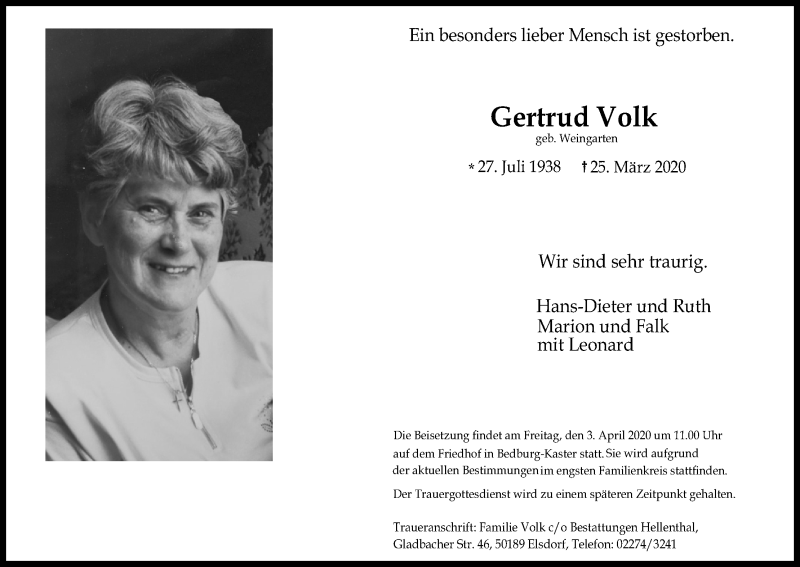 Ein besonders lieber Mensch ist gestorben.

Gertrud Volk
geb. Weingarten

* 27. Juli 1938 † 25. März 2020

Wir sind sehr traurig.

Hans-Dieter und Ruth
Marion und Falk
mit Leonard

Die Beisetzung findet am Freitag, den 3. April 2020 um 11.00 Uhr auf dem Friedhof in Bedburg-Kaster statt. Sie wird aufgrund der aktuellen Bestimmungen im engsten Familienkreis stattfinden.

Der Trauergottesdienst wird zu einem späteren Zeitpunkt gehalten.

Traueranschrift: Familie Volk c/o Bestattungen Hellenthal, Gladbacher Str. 46, 50189 Elsdorf, Telefon: 02274/3241